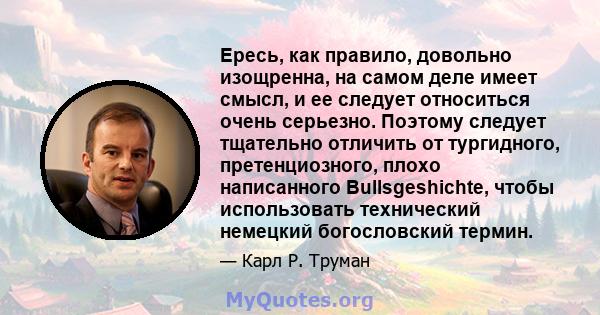 Ересь, как правило, довольно изощренна, на самом деле имеет смысл, и ее следует относиться очень серьезно. Поэтому следует тщательно отличить от тургидного, претенциозного, плохо написанного Bullsgeshichte, чтобы использовать технический немецкий богословский термин.

— Карл Р. Труман

MyQuotes.org